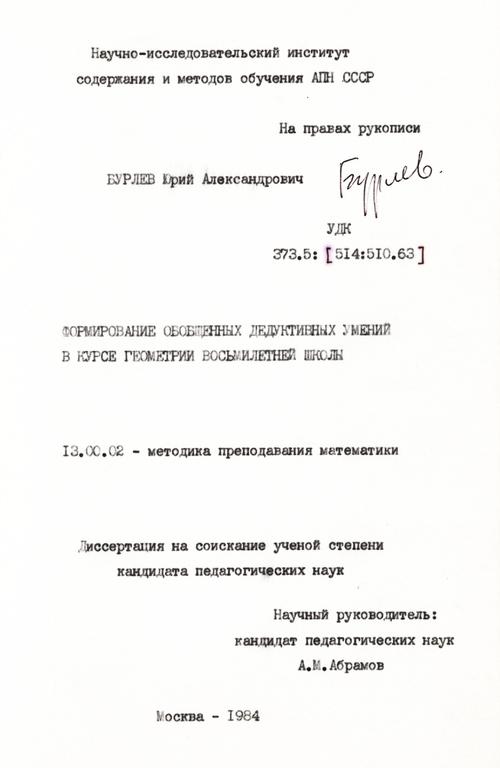 Научно-исследовательский институт
содержания и методов обучения АПН СССР

На правах рукописи

БУРЛЕВ Юрий Александрович Бурлев.

УДК
373.5: [514:510.63]

ФОРМИРОВАНИЕ ОБОБЩЕННЫХ ДЕДУКТИВНЫХ УМЕНИЙ
В КУРСЕ ГЕОМЕТРИИ ВОСЬМИЛЕТНЕЙ ШКОЛЫ

13.00.02 - методика преподавания математики

Диссертация на соискание ученой степени
кандидата педагогических наук

Научный руководитель:
кандидат педагогических наук
А.М.Абрамов

Москва - 1984